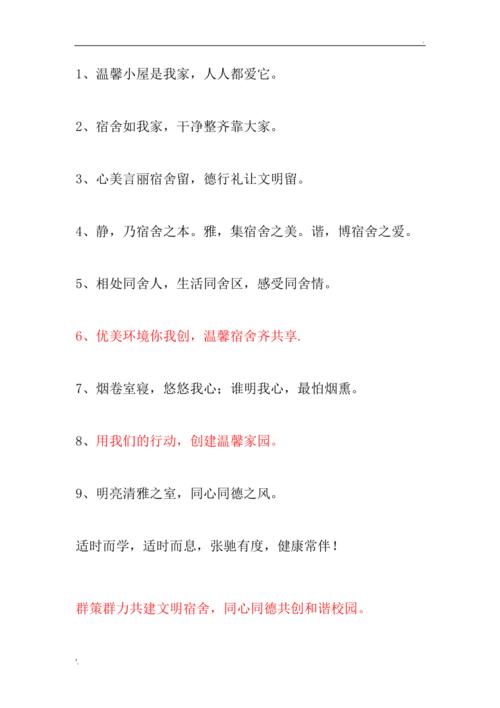 1、温馨小屋是我家，人人都爱它。

2、宿舍如我家，干净整齐靠大家。

3、心美言丽宿舍留，德行礼让文明留。

4、静，乃宿舍之本。雅，集宿舍之美。谐，博宿舍之爱。

5、相处同舍人，生活同舍区，感受同舍情。

6、优美环境你我创，温馨宿舍齐共享.

7、烟卷室寝，悠悠我心；谁明我心，最怕烟熏。

8、用我们的行动，创建温馨家园。

9、明亮清雅之室，同心同德之风。

适时而学，适时而息，张驰有度，健康常伴！

群策群力共建文明宿舍，同心同德共创和谐校园。